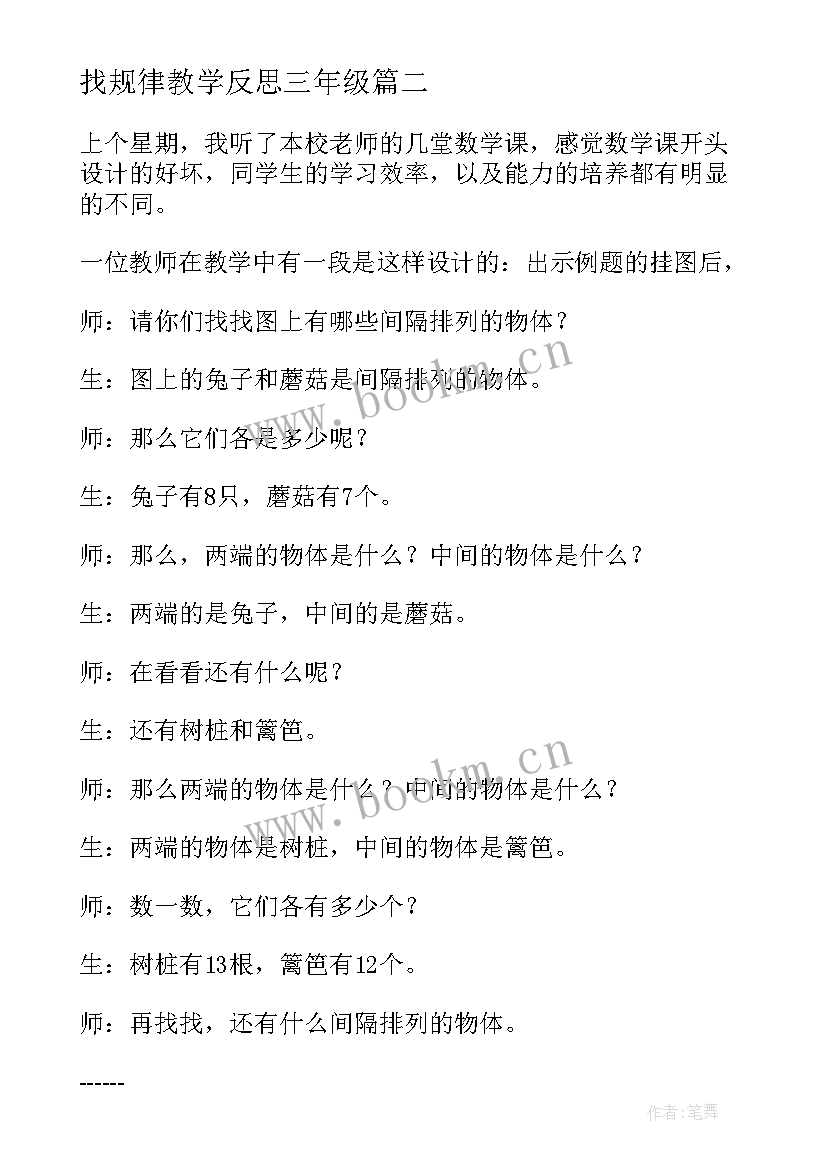 找规律教学反思三年级篇二

上个星期，我听了本校老师的几堂数学课，感觉数学课开头设计的好坏，同学生的学习效率，以及能力的培养都有明显的不同。

一位教师在教学中有一段是这样设计的：出示例题的挂图后，

师：请你们找找图上有哪些间隔排列的物体？

生：图上的兔子和蘑菇是间隔排列的物体。

师：那么它们各是多少呢？

生：兔子有8只，蘑菇有7个。

师：那么，两端的物体是什么？中间的物体是什么？

生：两端的是兔子，中间的是蘑菇。

师：在看看还有什么呢？

生：还有树桩和篱笆。

师：那么两端的物体是什么？中间的物体是什么？

生：两端的物体是树桩，中间的物体是篱笆。

师：数一数，它们各有多少个？

生：树桩有13根，篱笆有12个。

师：再找找，还有什么间隔排列的物体。

------

www.bookm.cn

www.bookm.cn

作者:笔舞